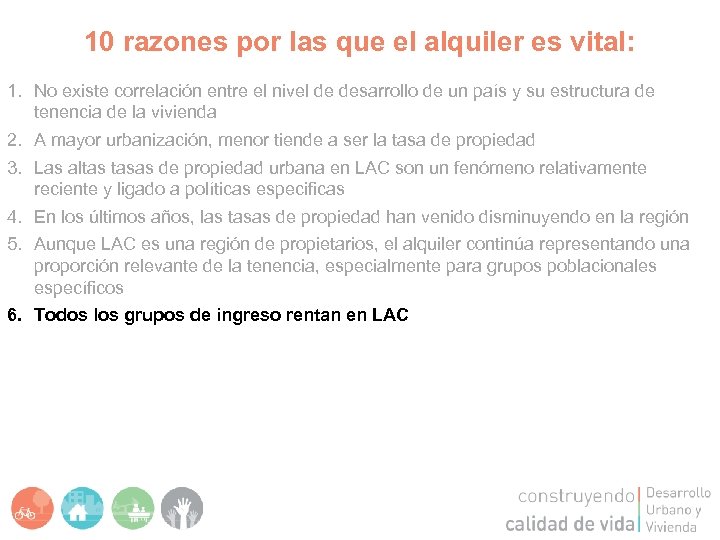 10 razones por las que el alquiler es vital:

1. No existe correlación entre el nivel de desarrollo de un país y su estructura de tenencia de la vivienda
2. A mayor urbanización, menor tiende a ser la tasa de propiedad
3. Las altas tasas de propiedad urbana en LAC son un fenómeno relativamente reciente y ligado a políticas especificas
4. En los últimos años, las tasas de propiedad han venido disminuyendo en la región
5. Aunque LAC es una región de propietarios, el alquiler continúa representando una proporción relevante de la tenencia, especialmente para grupos poblacionales específicos
6. Todos los grupos de ingreso rentan en LAC

construyendo
calidad de vida
Desarrollo
Urbano y
Vivienda